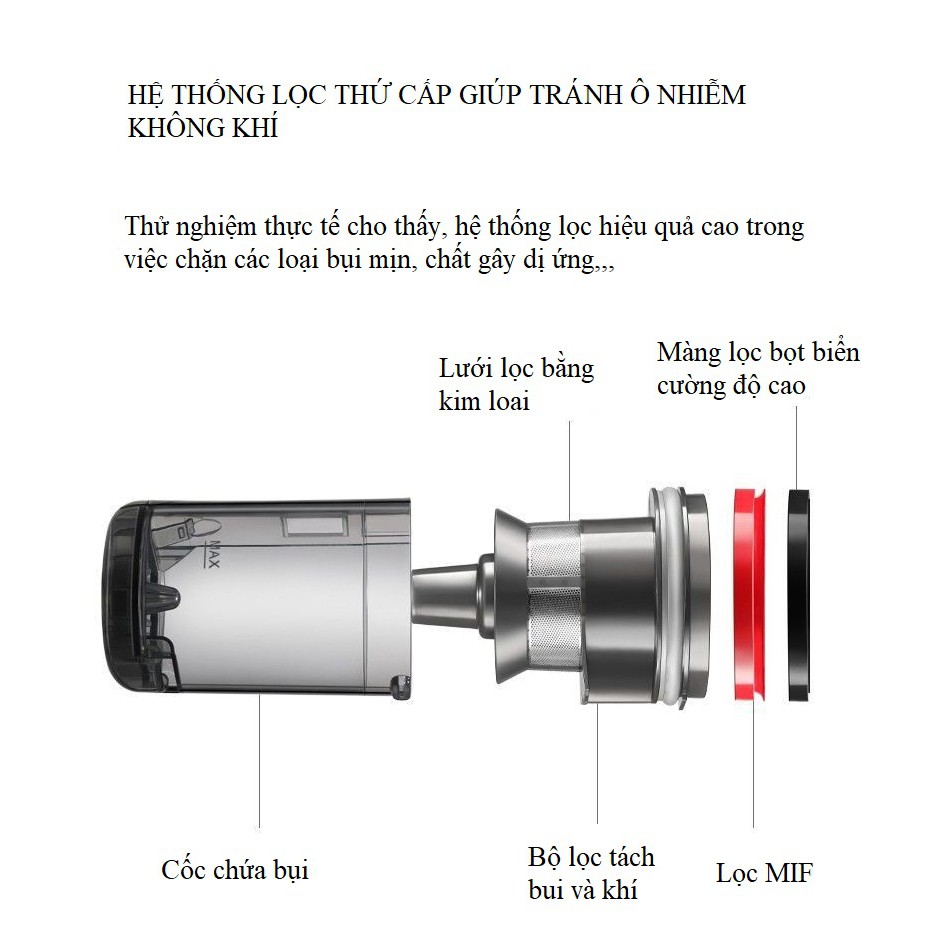 HỆ THỐNG LỌC THỨ CẤP GIÚP TRÁNH Ô NHIỄM KHÔNG KHÍ

Thử nghiệm thực tế cho thấy, hệ thống lọc hiệu quả cao trong việc chặn các loại bụi mịn, chất gây dị ứng,,,

Lưới lọc bằng kim loai

Màng lọc bọt biển cường độ cao

MAX

Cốc chứa bụi

Bộ lọc tách bui và khí

Lọc MIF